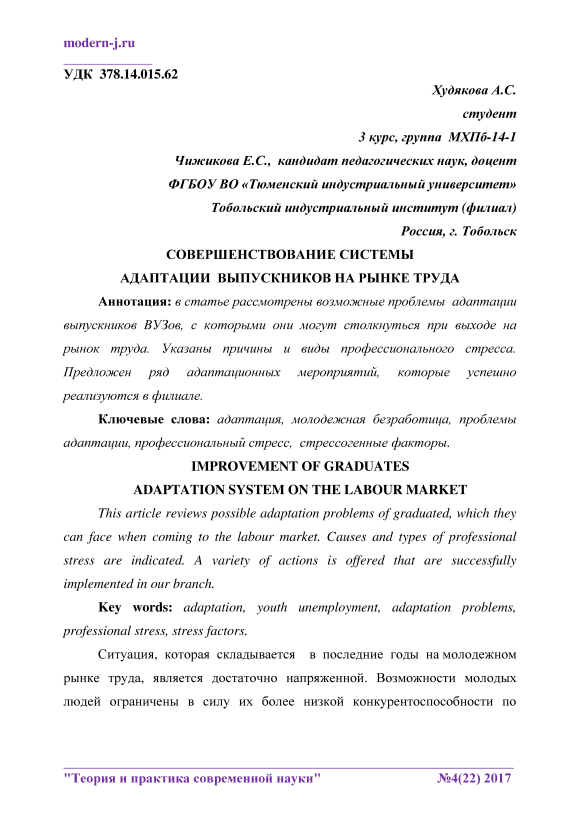 modern-j.ru

УДК 378.14.015.62

Худякова А.С.

студент

3 курс, группа МХПб-14-1

Чижикова Е.С., кандидат педагогических наук, доцент

ФГБОУ ВО «Тюменский индустриальный университет»

Тобольский индустриальный институт (филиал)

Россия, г. Тобольск

СОВЕРШЕНСТВОВАНИЕ СИСТЕМЫ АДАПТАЦИИ ВЫПУСКНИКОВ НА РЫНКЕ ТРУДА

Аннотация: в статье рассмотрены возможные проблемы адаптации выпускников ВУЗов, с которыми они могут столкнуться при выходе на рынок труда. Указаны причины и виды профессионального стресса. Предложен ряд адаптационных мероприятий, которые успешно реализуются в филиале.

Ключевые слова: адаптация, молодежная безработица, проблемы адаптации, профессиональный стресс, стрессогенные факторы.

IMPROVEMENT OF GRADUATES ADAPTATION SYSTEM ON THE LABOUR MARKET

This article reviews possible adaptation problems of graduated, which they can face when coming to the labour market. Causes and types of professional stress are indicated. A variety of actions is offered that are successfully implemented in our branch.

Key words: adaptation, youth unemployment, adaptation problems, professional stress, stress factors.

Ситуация, которая складывается в последние годы на молодежном рынке труда, является достаточно напряженной. Возможности молодых людей ограничены в силу их более низкой конкурентоспособности по

"Теория и практика современной науки" №4(22) 2017